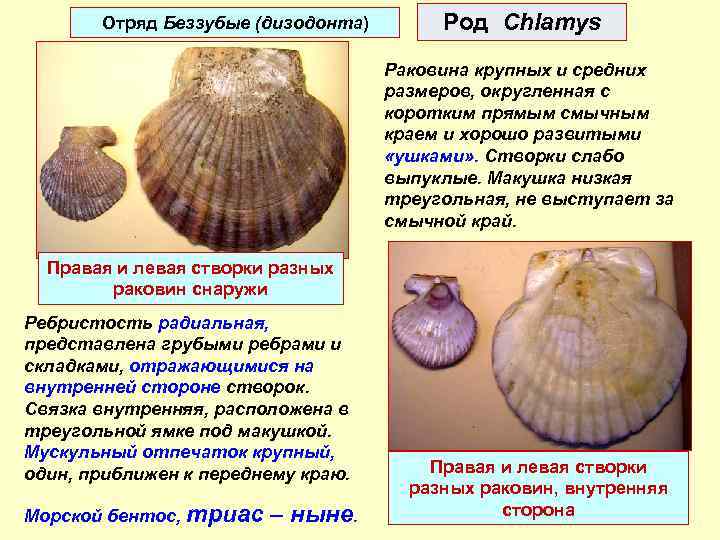 Отряд Беззубые (дизодонта)

Род Chlamys

Раковина крупных и средних размеров, округленная с коротким прямым смычным краем и хорошо развитыми «ушками». Створки слабо выпуклые. Макушка низкая треугольная, не выступает за смычной край.

Правая и левая створки разных раковин снаружи

Ребристость радиальная, представлена грубыми ребрами и складками, отражающимися на внутренней стороне створок. Связка внутренняя, расположена в треугольной ямке под макушкой. Мускульный отпечаток крупный, один, приближен к переднему краю.

Морской бентос, триас – ныне.

Правая и левая створки разных раковин, внутренняя сторона